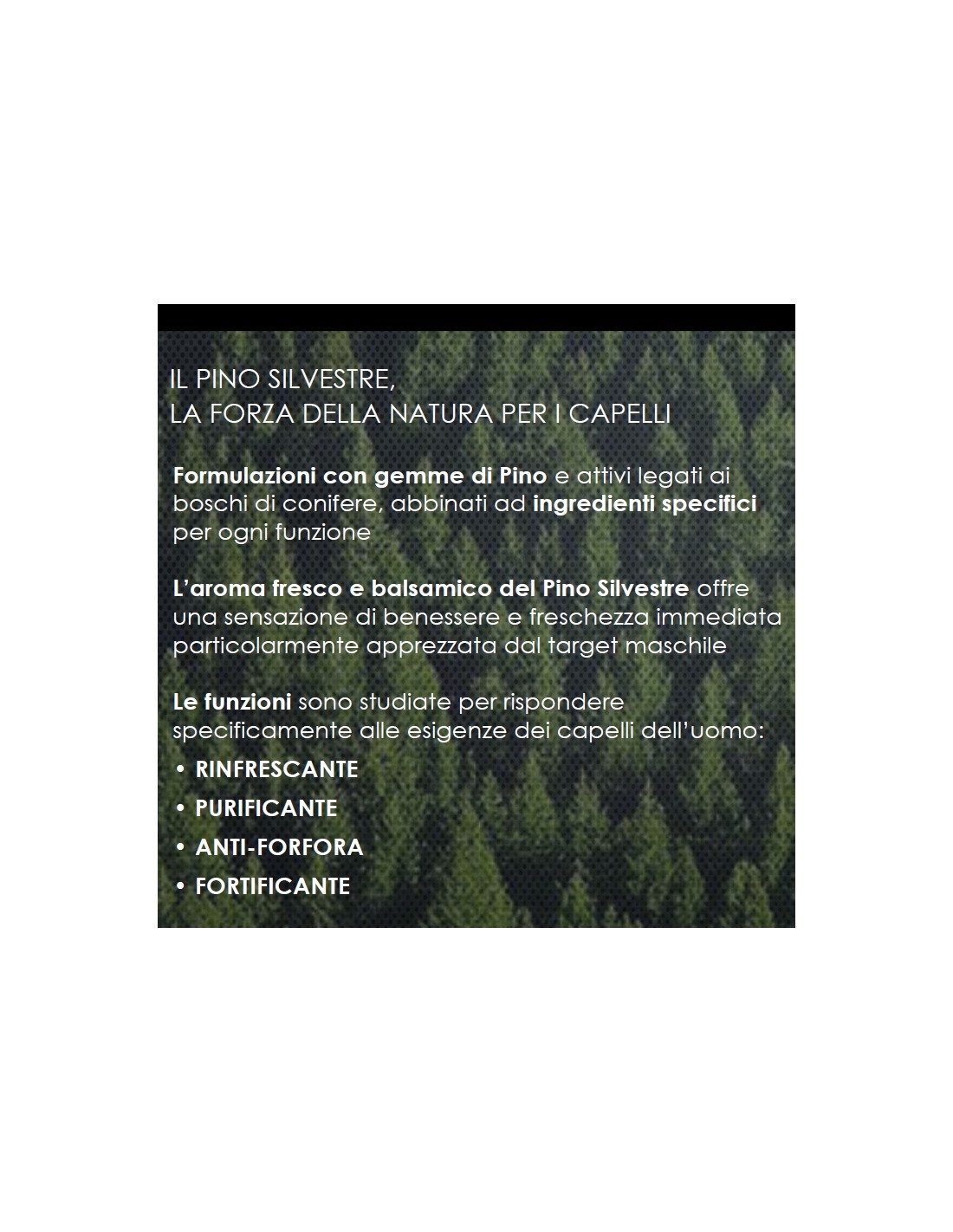 IL PINO SILVESTRE,
LA FORZA DELLA NATURA PER I CAPELLI

Formulazioni con gemme di Pino e attivi legati ai boschi di conifere, abbinati ad ingredienti specifici per ogni funzione

L'aroma fresco e balsamico del Pino Silvestre offre una sensazione di benessere e freschezza immediata particolarmente apprezzata dal target maschile

Le funzioni sono studiate per rispondere specificamente alle esigenze dei capelli dell'uomo:

• RINFRESCANTE
• PURIFICANTE
• ANTI-FORFORA
• FORTIFICANTE